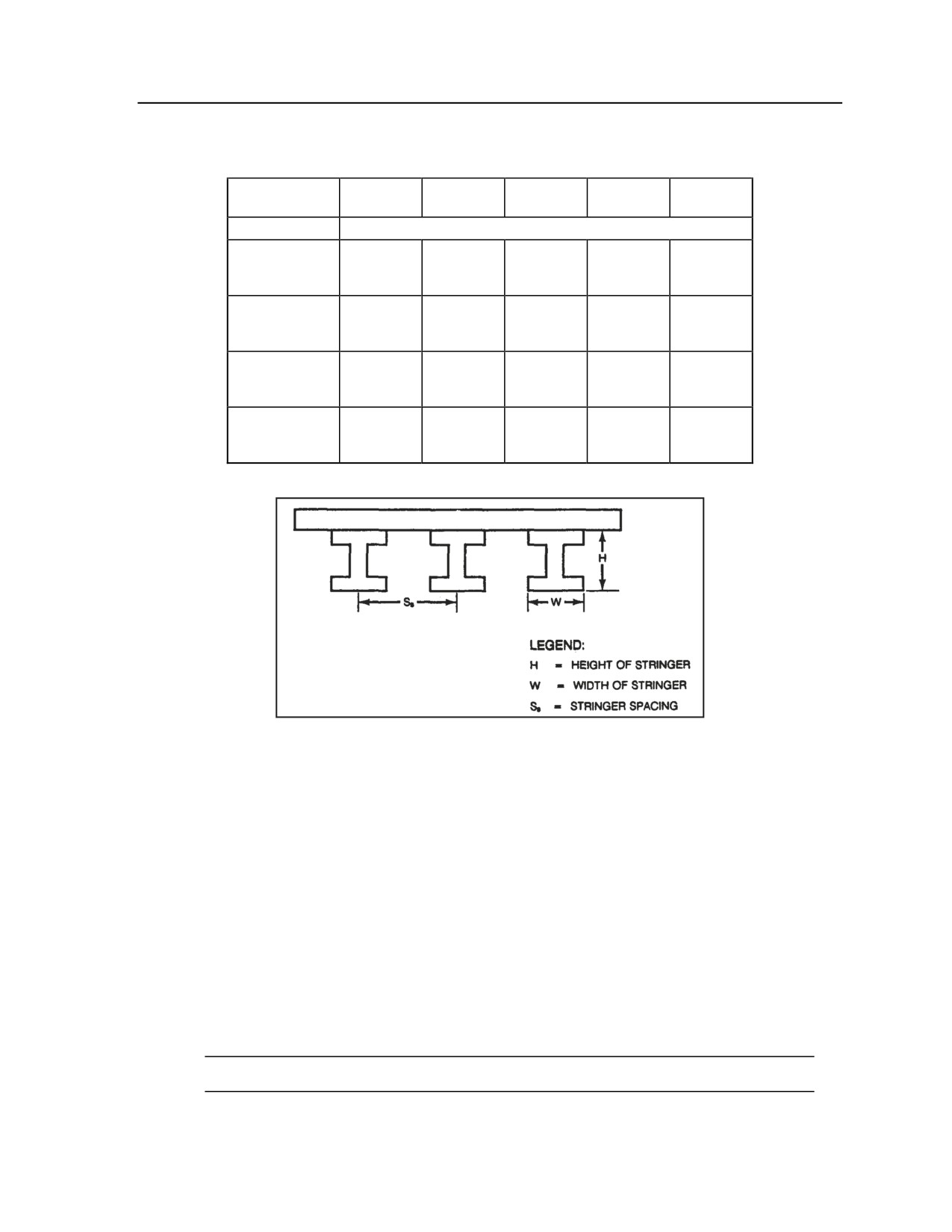 H

$S_s$

W

LEGEND:
H = HEIGHT OF STRINGER
W = WIDTH OF STRINGER
$S_s$ = STRINGER SPACING